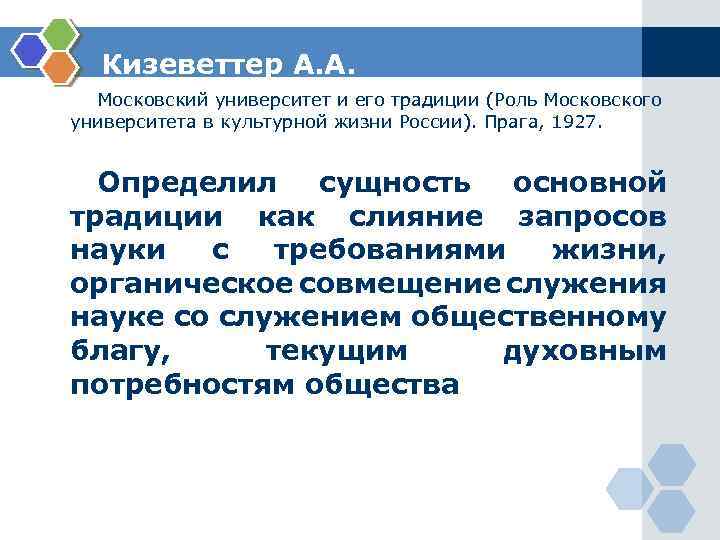 Кизеветтер А.А.

Московский университет и его традиции (Роль Московского университета в культурной жизни России). Прага, 1927.

Определил сущность основной традиции как слияние запросов науки с требованиями жизни, органическое совмещение служения науке со служением общественному благу, текущим духовным потребностям общества